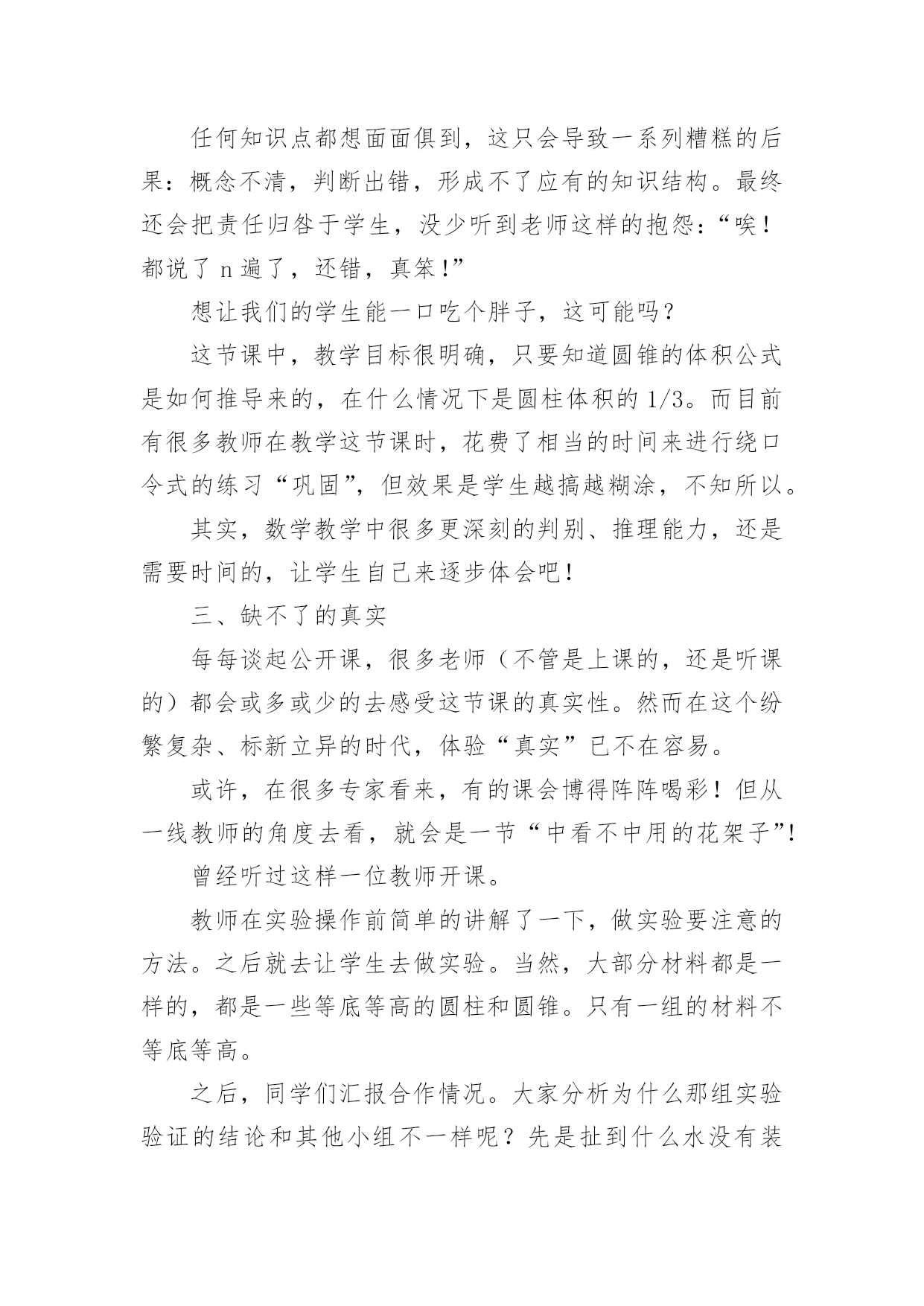 任何知识点都想面面俱到，这只会导致一系列糟糕的后果：概念不清，判断出错，形成不了应有的知识结构。最终还会把责任归咎于学生，没少听到老师这样的抱怨：“唉！都说了 n 遍了，还错，真笨！”

想让我们的学生能一口吃个胖子，这可能吗？

这节课中，教学目标很明确，只要知道圆锥的体积公式是如何推导来的，在什么情况下是圆柱体积的 1/3。而目前有很多教师在教学这节课时，花费了相当的时间来进行绕口令式的练习“巩固”，但效果是学生越搞越糊涂，不知所以。

其实，数学教学中很多更深刻的判别、推理能力，还是需要时间的，让学生自己来逐步体会吧！

三、缺不了的真实

每每谈起公开课，很多老师（不管是上课的，还是听课的）都会或多或少的去感受这节课的真实性。然而在这个纷繁复杂、标新立异的时代，体验“真实”已不在容易。

或许，在很多专家看来，有的课会博得阵阵喝彩！但从一线教师的角度去看，就会是一节“中看不中用的花架子”！

曾经听过这样一位教师开课。

教师在实验操作前简单的讲解了一下，做实验要注意的方法。之后就去让学生去做实验。当然，大部分材料都是一样的，都是一些等底等高的圆柱和圆锥。只有一组的材料不等底等高。

之后，同学们汇报合作情况。大家分析为什么那组实验验证的结论和其他小组不一样呢？先是扯到什么水没有装